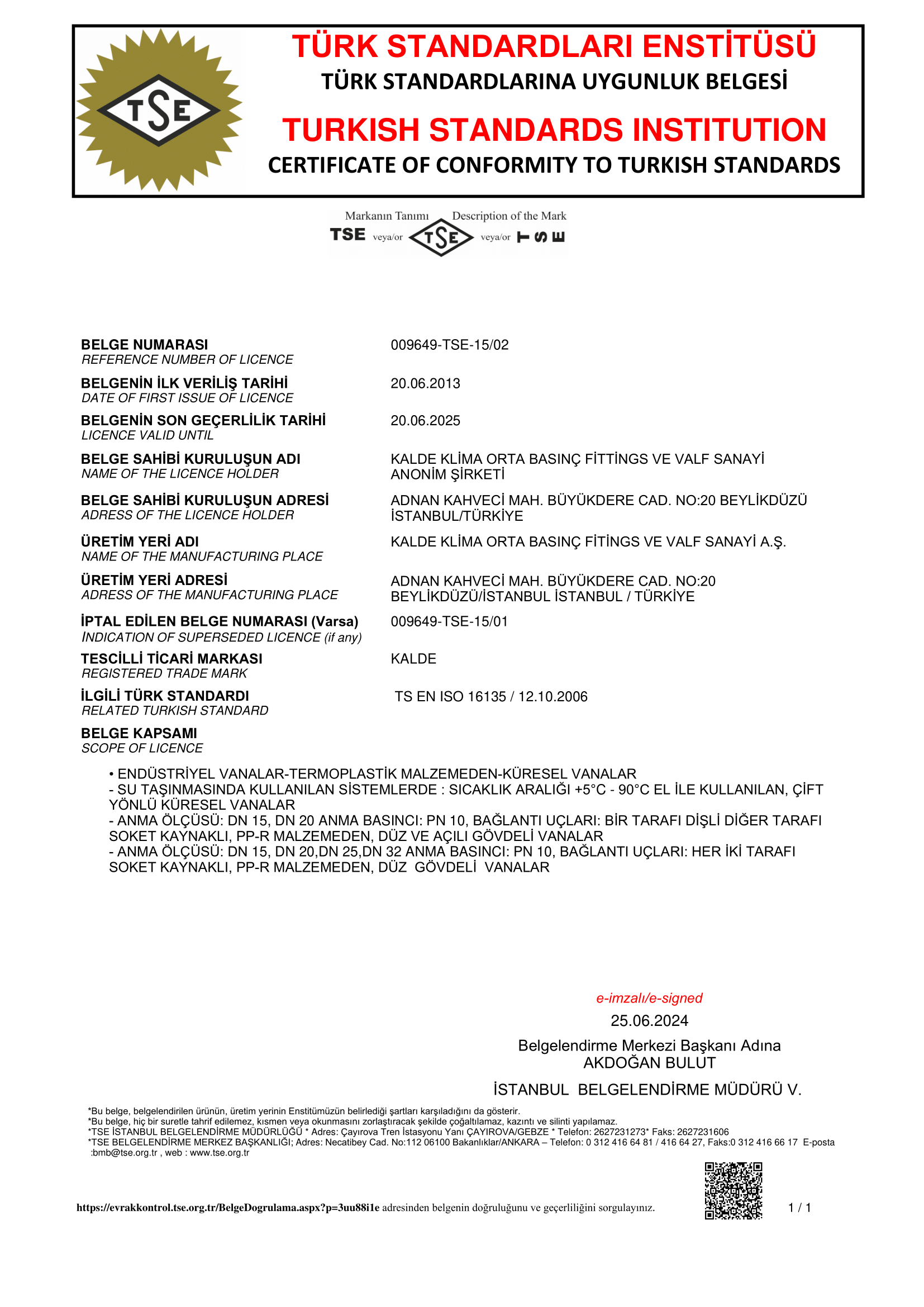 TSE

TÜRK STANDARDLARI ENSTİTÜSÜ
TÜRK STANDARDLARINA UYGUNLUK BELGESİ
TURKISH STANDARDS INSTITUTION
CERTIFICATE OF CONFORMITY TO TURKISH STANDARDS

Markanın Tanımı Description of the Mark
TSE veya/or TSE veya/or TSE

BELGE NUMARASI
REFERENCE NUMBER OF LICENCE
009649-TSE-15/02

BELGENİN İLK VERİLİŞ TARİHİ
DATE OF FIRST ISSUE OF LICENCE
20.06.2013

BELGENİN SON GEÇERLİLİK TARİHİ
LICENCE VALID UNTIL
20.06.2025

BELGE SAHİBİ KURULUŞUN ADI
NAME OF THE LICENCE HOLDER
KALDE KLİMA ORTA BASINÇ FİTTİNGS VE VALF SANAYİ ANONİM ŞİRKETİ

BELGE SAHİBİ KURULUŞUN ADRESİ
ADRESS OF THE LICENCE HOLDER
ADNAN KAHVECİ MAH. BÜYÜKDERE CAD. NO:20 BEYLİKDÜZÜ İSTANBUL/TÜRKİYE

ÜRETİM YERİ ADI
NAME OF THE MANUFACTURING PLACE
KALDE KLİMA ORTA BASINÇ FİTİNGS VE VALF SANAYİ A.Ş.

ÜRETİM YERİ ADRESİ
ADRESS OF THE MANUFACTURING PLACE
ADNAN KAHVECİ MAH. BÜYÜKDERE CAD. NO:20 BEYLİKDÜZÜ/İSTANBUL İSTANBUL / TÜRKİYE

İPTAL EDİLEN BELGE NUMARASI (Varsa)
INDICATION OF SUPERSEDED LICENCE (if any)
009649-TSE-15/01

TESCİLLİ TİCARİ MARKASI
REGISTERED TRADE MARK
KALDE

İLGİLİ TÜRK STANDARDI
RELATED TURKISH STANDARD
TS EN ISO 16135 / 12.10.2006

BELGE KAPSAMI
SCOPE OF LICENCE

• ENDÜSTRİYEL VANALAR-TERMOPLASTİK MALZEMEDEN-KÜRESEL VANALAR
- SU TAŞINMASINDA KULLANILAN SİSTEMLERDE : SICAKLIK ARALIĞI +5°C - 90°C EL İLE KULLANILAN, ÇİFT YÖNLÜ KÜRESEL VANALAR
- ANMA ÖLÇÜSÜ: DN 15, DN 20 ANMA BASINCI: PN 10, BAĞLANTI UÇLARI: BİR TARAFI DİŞLİ DİĞER TARAFI SOKET KAYNAKLI, PP-R MALZEMEDEN, DÜZ VE AÇILI GÖVDELİ VANALAR
- ANMA ÖLÇÜSÜ: DN 15, DN 20,DN 25,DN 32 ANMA BASINCI: PN 10, BAĞLANTI UÇLARI: HER İKİ TARAFI SOKET KAYNAKLI, PP-R MALZEMEDEN, DÜZ GÖVDELİ VANALAR

e-imzalı/e-signed
25.06.2024
Belgelendirme Merkezi Başkanı Adına
AKDOĞAN BULUT
İSTANBUL BELGELENDİRME MÜDÜRÜ V.

*Bu belge, belgelendirilen ürünün, üretim yerinin Enstitümüzün belirlediği şartları karşıladığını da gösterir.
*Bu belge, hiç bir suretle tahrif edilemez, kısmen veya okunmasını zorlaştıracak şekilde çoğaltılamaz, kazıntı ve silinti yapılamaz.
*TSE İSTANBUL BELGELENDİRME MÜDÜRLÜĞÜ * Adres: Çayırova Tren İstasyonu Yanı ÇAYIROVA/GEBZE * Telefon: 2627231273* Faks: 2627231606
*TSE BELGELENDİRME MERKEZ BAŞKANLIĞI; Adres: Necatibey Cad. No:112 06100 Bakanlıklar/ANKARA – Telefon: 0 312 416 64 81 / 416 64 27, Faks:0 312 416 66 17 E-posta :bmb@tse.org.tr , web : www.tse.org.tr

https://evrakkontrol.tse.org.tr/BelgeDogrulama.aspx?p=3uu88i1e adresinden belgenin doğruluğunu ve geçerliliğini sorgulayınız.

1 / 1